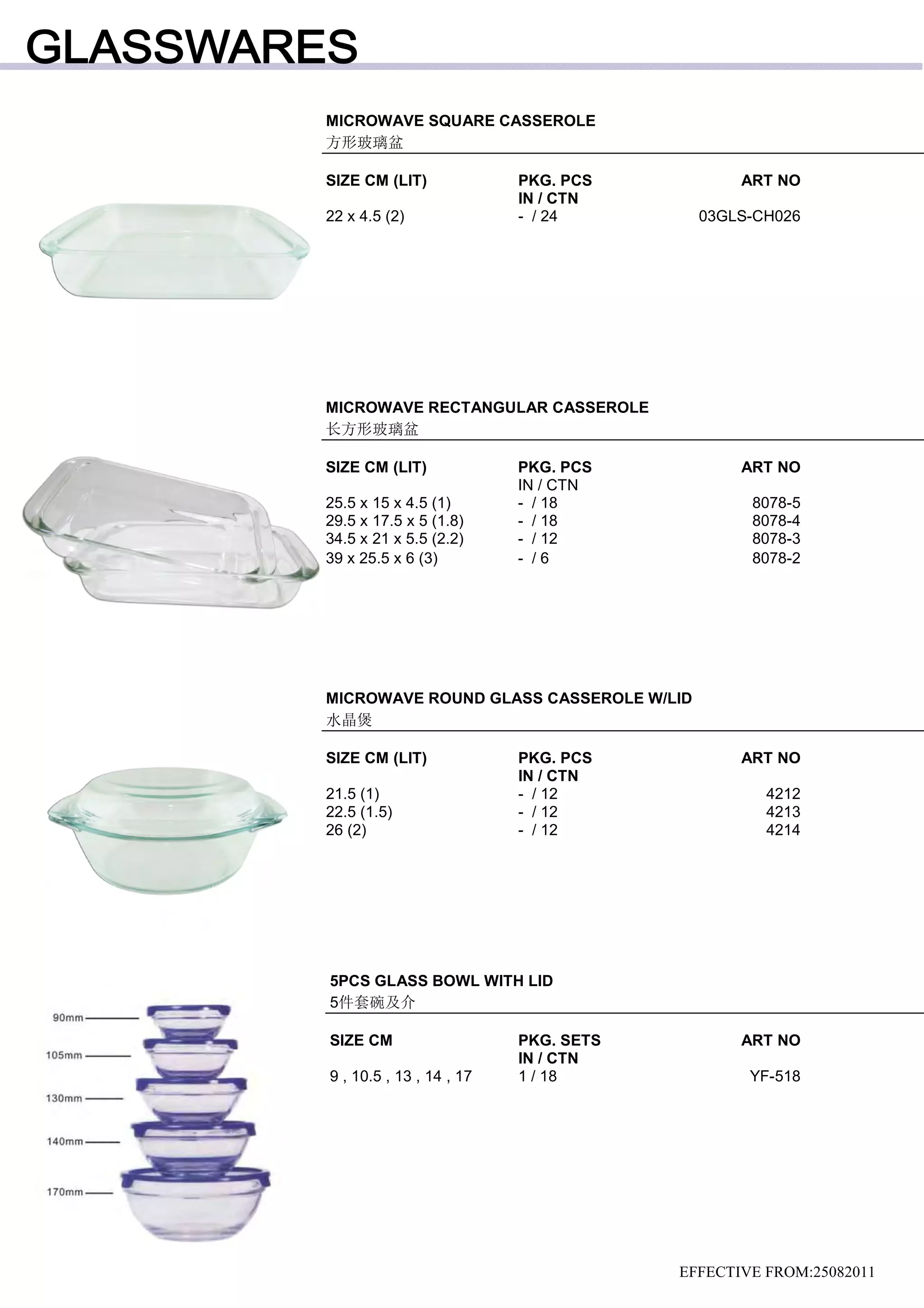 GLASSWARES

MICROWAVE SQUARE CASSEROLE
方形玻璃盆

| SIZE CM (LIT) | PKG. PCS IN / CTN | ART NO |
|---|---|---|
| 22 x 4.5 (2) | - / 24 | 03GLS-CH026 |

MICROWAVE RECTANGULAR CASSEROLE
长方形玻璃盆

| SIZE CM (LIT) | PKG. PCS IN / CTN | ART NO |
|---|---|---|
| 25.5 x 15 x 4.5 (1) | - / 18 | 8078-5 |
| 29.5 x 17.5 x 5 (1.8) | - / 18 | 8078-4 |
| 34.5 x 21 x 5.5 (2.2) | - / 12 | 8078-3 |
| 39 x 25.5 x 6 (3) | - / 6 | 8078-2 |

MICROWAVE ROUND GLASS CASSEROLE W/LID
水晶煲

| SIZE CM (LIT) | PKG. PCS IN / CTN | ART NO |
|---|---|---|
| 21.5 (1) | - / 12 | 4212 |
| 22.5 (1.5) | - / 12 | 4213 |
| 26 (2) | - / 12 | 4214 |

90mm
105mm
130mm
140mm
170mm

5PCS GLASS BOWL WITH LID
5件套碗及介

| SIZE CM | PKG. SETS IN / CTN | ART NO |
|---|---|---|
| 9 , 10.5 , 13 , 14 , 17 | 1 / 18 | YF-518 |

EFFECTIVE FROM:25082011